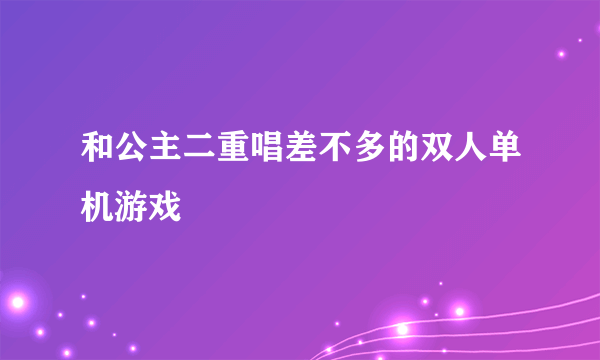 和公主二重唱差不多的双人单机游戏